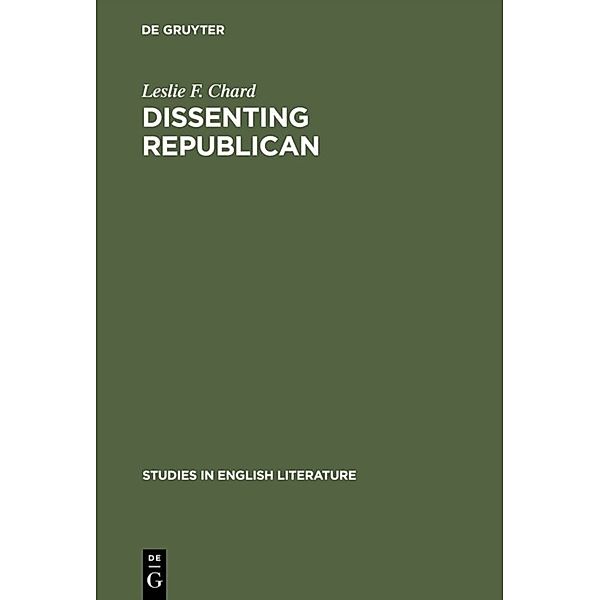 DE GRUYTER

Leslie F. Chard

DISSENTING REPUBLICAN

STUDIES IN ENGLISH LITERATURE

DE
G